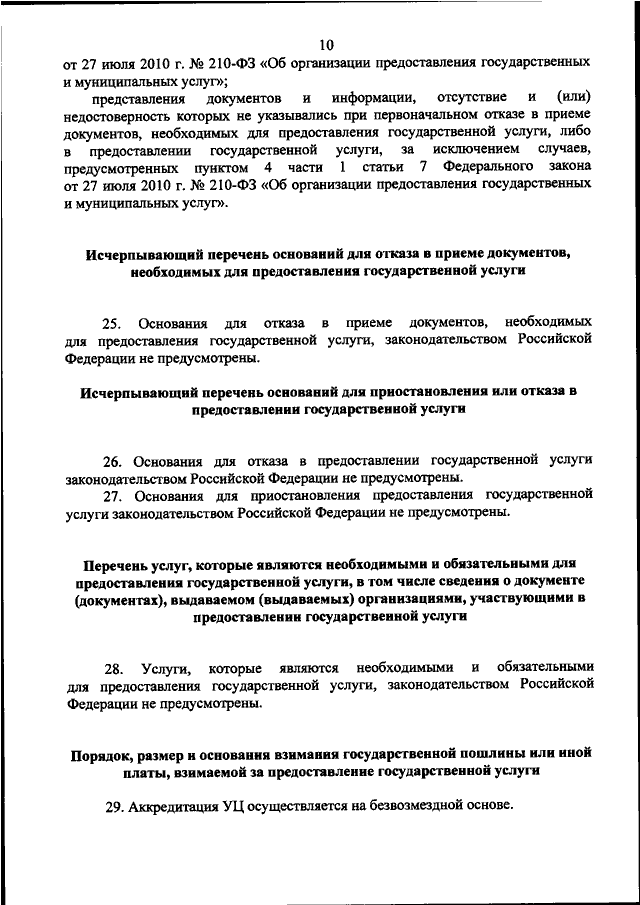 10

от 27 июля 2010 г. № 210-ФЗ «Об организации предоставления государственных и муниципальных услуг»;

представления документов и информации, отсутствие и (или) недостоверность которых не указывались при первоначальном отказе в приеме документов, необходимых для предоставления государственной услуги, либо в предоставлении государственной услуги, за исключением случаев, предусмотренных пунктом 4 части 1 статьи 7 Федерального закона от 27 июля 2010 г. № 210-ФЗ «Об организации предоставления государственных и муниципальных услуг».

Исчерпывающий перечень оснований для отказа в приеме документов, необходимых для предоставления государственной услуги

25. Основания для отказа в приеме документов, необходимых для предоставления государственной услуги, законодательством Российской Федерации не предусмотрены.

Исчерпывающий перечень оснований для приостановления или отказа в предоставлении государственной услуги

26. Основания для отказа в предоставлении государственной услуги законодательством Российской Федерации не предусмотрены.

27. Основания для приостановления предоставления государственной услуги законодательством Российской Федерации не предусмотрены.

Перечень услуг, которые являются необходимыми и обязательными для предоставления государственной услуги, в том числе сведения о документе (документах), выдаваемом (выдаваемых) организациями, участвующими в предоставлении государственной услуги

28. Услуги, которые являются необходимыми и обязательными для предоставления государственной услуги, законодательством Российской Федерации не предусмотрены.

Порядок, размер и основания взимания государственной пошлины или иной платы, взимаемой за предоставление государственной услуги

29. Аккредитация УЦ осуществляется на безвозмездной основе.